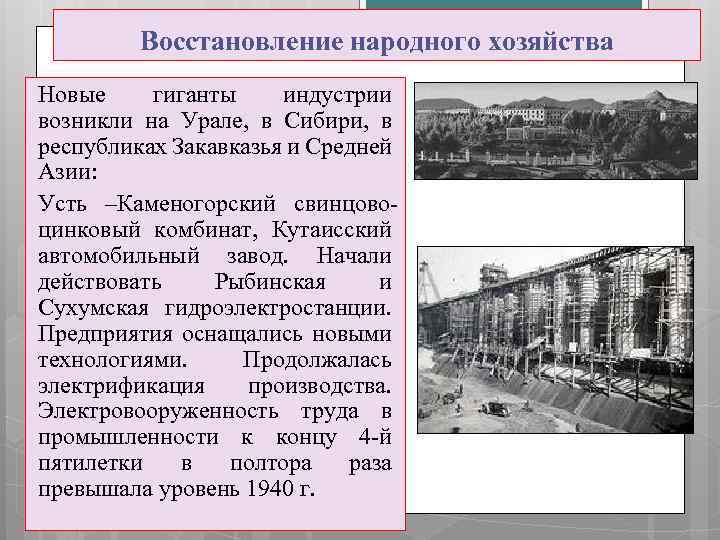 Восстановление народного хозяйства

Новые гиганты индустрии возникли на Урале, в Сибири, в республиках Закавказья и Средней Азии:

Усть –Каменогорский свинцово-цинковый комбинат, Кутаисский автомобильный завод. Начали действовать Рыбинская и Сухумская гидроэлектростанции. Предприятия оснащались новыми технологиями. Продолжалась электрификация производства. Электровооруженность труда в промышленности к концу 4-й пятилетки в полтора раза превышала уровень 1940 г.